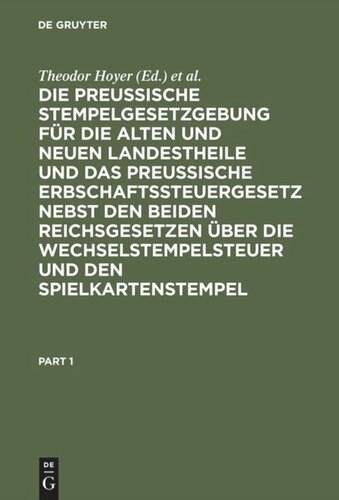 DE GRUYTER

Theodor Hoyer (Ed.) et al.

DIE PREUSSISCHE STEMPELGESETZGEBUNG FÜR DIE ALTEN UND NEUEN LANDESTHEILE UND DAS PREUSSISCHE ERBSCHAFTSSTEUERGESETZ NEBST DEN BEIDEN REICHSGESETZEN ÜBER DIE WECHSELSTEMPELSTEUER UND DEN SPIELKARTENSTEMPEL

PART 1

DE
G